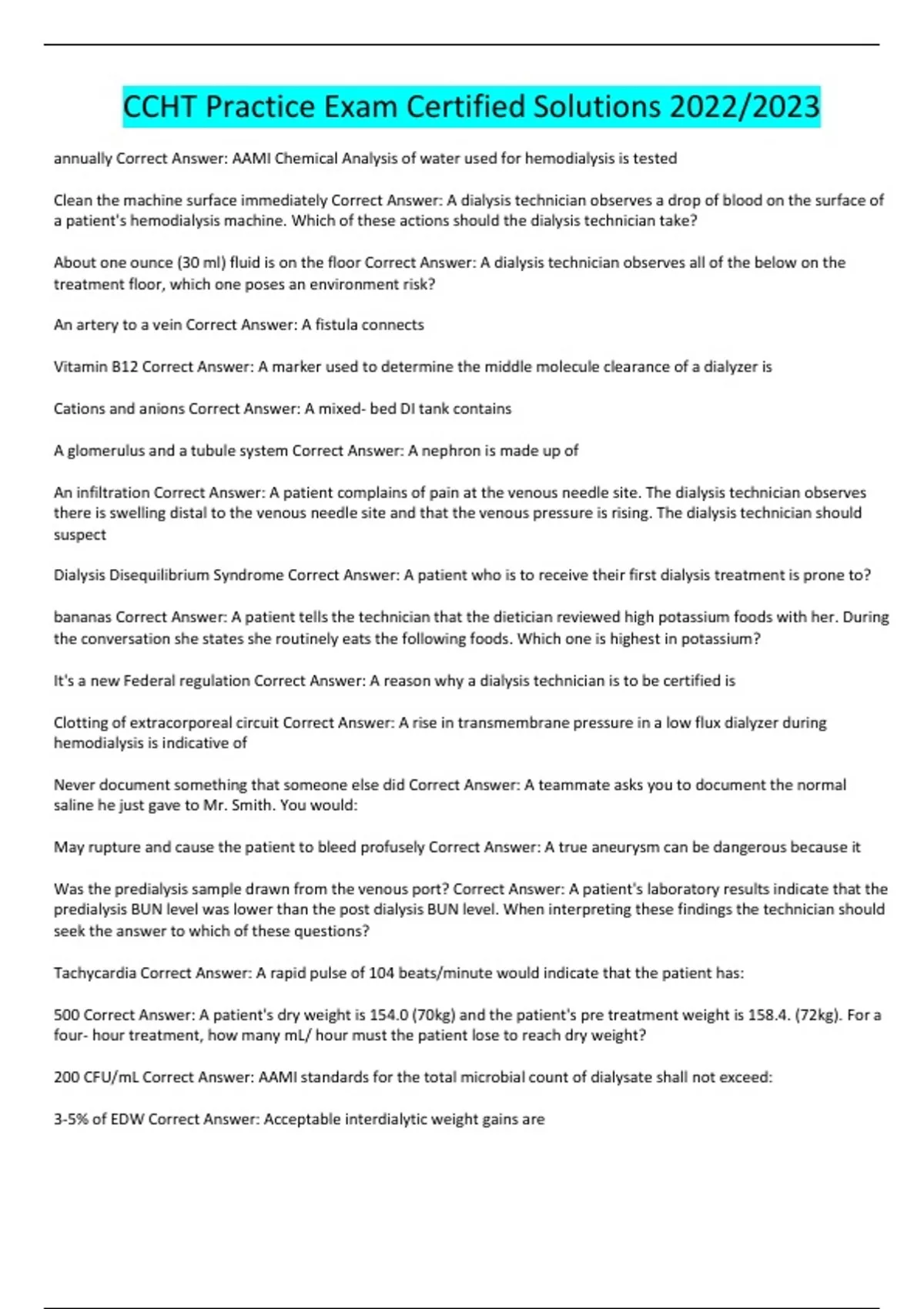 CCHT Practice Exam Certified Solutions 2022/2023

annually Correct Answer: AAMI Chemical Analysis of water used for hemodialysis is tested

Clean the machine surface immediately Correct Answer: A dialysis technician observes a drop of blood on the surface of a patient's hemodialysis machine. Which of these actions should the dialysis technician take?

About one ounce (30 ml) fluid is on the floor Correct Answer: A dialysis technician observes all of the below on the treatment floor, which one poses an environment risk?

An artery to a vein Correct Answer: A fistula connects

Vitamin B12 Correct Answer: A marker used to determine the middle molecule clearance of a dialyzer is

Cations and anions Correct Answer: A mixed- bed DI tank contains

A glomerulus and a tubule system Correct Answer: A nephron is made up of

An infiltration Correct Answer: A patient complains of pain at the venous needle site. The dialysis technician observes there is swelling distal to the venous needle site and that the venous pressure is rising. The dialysis technician should suspect

Dialysis Disequilibrium Syndrome Correct Answer: A patient who is to receive their first dialysis treatment is prone to?

bananas Correct Answer: A patient tells the technician that the dietician reviewed high potassium foods with her. During the conversation she states she routinely eats the following foods. Which one is highest in potassium?

It's a new Federal regulation Correct Answer: A reason why a dialysis technician is to be certified is

Clotting of extracorporeal circuit Correct Answer: A rise in transmembrane pressure in a low flux dialyzer during hemodialysis is indicative of

Never document something that someone else did Correct Answer: A teammate asks you to document the normal saline he just gave to Mr. Smith. You would:

May rupture and cause the patient to bleed profusely Correct Answer: A true aneurysm can be dangerous because it

Was the predialysis sample drawn from the venous port? Correct Answer: A patient's laboratory results indicate that the predialysis BUN level was lower than the post dialysis BUN level. When interpreting these findings the technician should seek the answer to which of these questions?

Tachycardia Correct Answer: A rapid pulse of 104 beats/minute would indicate that the patient has:

500 Correct Answer: A patient's dry weight is 154.0 (70kg) and the patient's pre treatment weight is 158.4. (72kg). For a four- hour treatment, how many mL/ hour must the patient lose to reach dry weight?

200 CFU/mL Correct Answer: AAMI standards for the total microbial count of dialysate shall not exceed:

3-5% of EDW Correct Answer: Acceptable interdialytic weight gains are